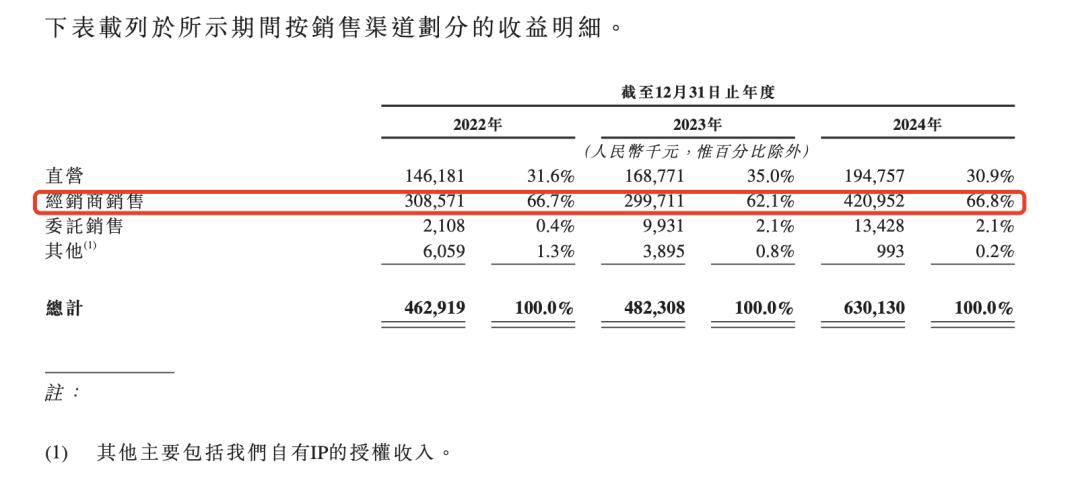 下表載列於所示期間按銷售渠道劃分的收益明細。

| | 截至12月31日止年度 | | | | | |
|---|---|---|---|---|---|---|
| | 2022年 | | 2023年 | | 2024年 | |
| | (人民幣千元,惟百分比除外) | | | | | |
| 直營 | 146,181 | 31.6% | 168,771 | 35.0% | 194,757 | 30.9% |
| 經銷商銷售 | 308,571 | 66.7% | 299,711 | 62.1% | 420,952 | 66.8% |
| 委託銷售 | 2,108 | 0.4% | 9,931 | 2.1% | 13,428 | 2.1% |
| 其他$^{(1)}$ | 6,059 | 1.3% | 3,895 | 0.8% | 993 | 0.2% |
| **總計** | **462,919** | **100.0%** | **482,308** | **100.0%** | **630,130** | **100.0%** |

註:

(1) 其他主要包括我們自有IP的授權收入。